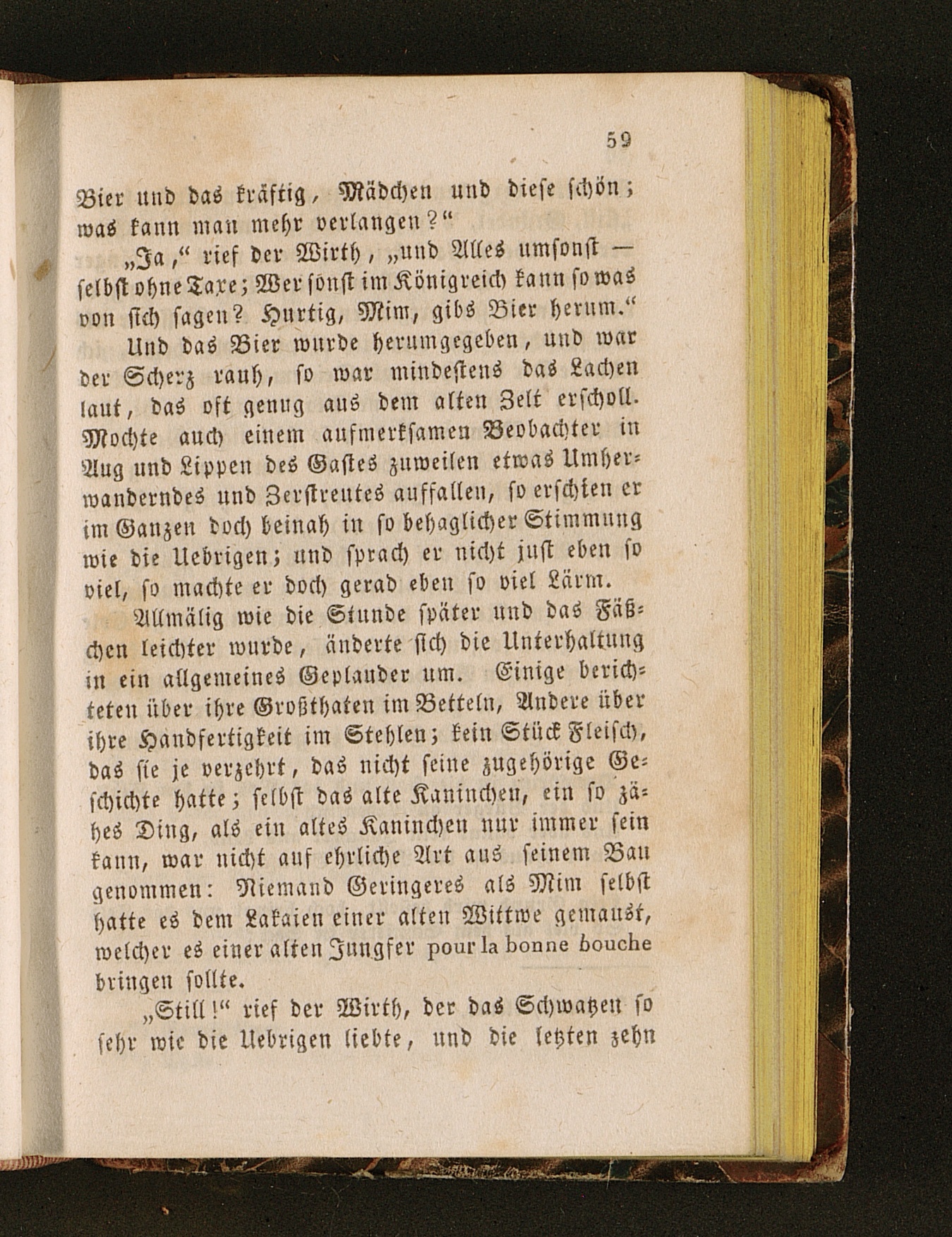 59

Bier und das kräftig, Mädchen und diese schön; was kann man mehr verlangen?“

„Ja,“ rief der Wirth, „und Alles umsonst — selbst ohne Taxe; Wer sonst im Königreich kann so was von sich sagen? Hurtig, Mim, gibs Bier herum.“

Und das Bier wurde herumgegeben, und war der Scherz rauh, so war mindestens das Lachen laut, das oft genug aus dem alten Zelt erscholl. Mochte auch einem aufmerksamen Beobachter in Aug und Lippen des Gastes zuweilen etwas Umherwanderndes und Zerstreutes auffallen, so erschien er im Ganzen doch beinah in so behaglicher Stimmung wie die Uebrigen; und sprach er nicht just eben so viel, so machte er doch gerad eben so viel Lärm.

Allmälig wie die Stunde später und das Fäßchen leichter wurde, änderte sich die Unterhaltung in ein allgemeines Geplauder um. Einige berichteten über ihre Großthaten im Betteln, Andere über ihre Handfertigkeit im Stehlen; kein Stück Fleisch, das sie je verzehrt, das nicht seine zugehörige Geschichte hatte; selbst das alte Kaninchen, ein so zähes Ding, als ein altes Kaninchen nur immer sein kann, war nicht auf ehrliche Art aus seinem Bau genommen: Niemand Geringeres als Mim selbst hatte es dem Lakaien einer alten Wittwe gemaust, welcher es einer alten Jungfer pour la bonne bouche bringen sollte.

„Still!“ rief der Wirth, der das Schwatzen so sehr wie die Uebrigen liebte, und die letzten zehn